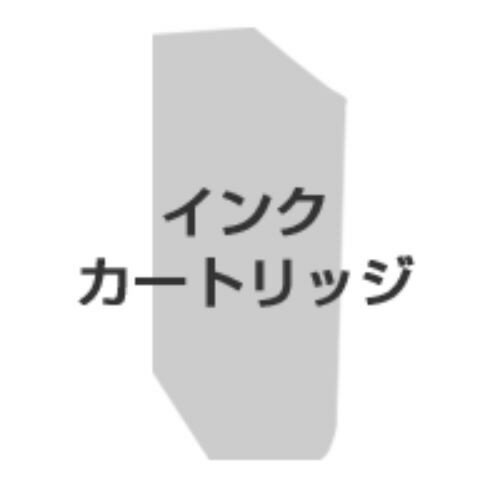 インク
カートリッジ